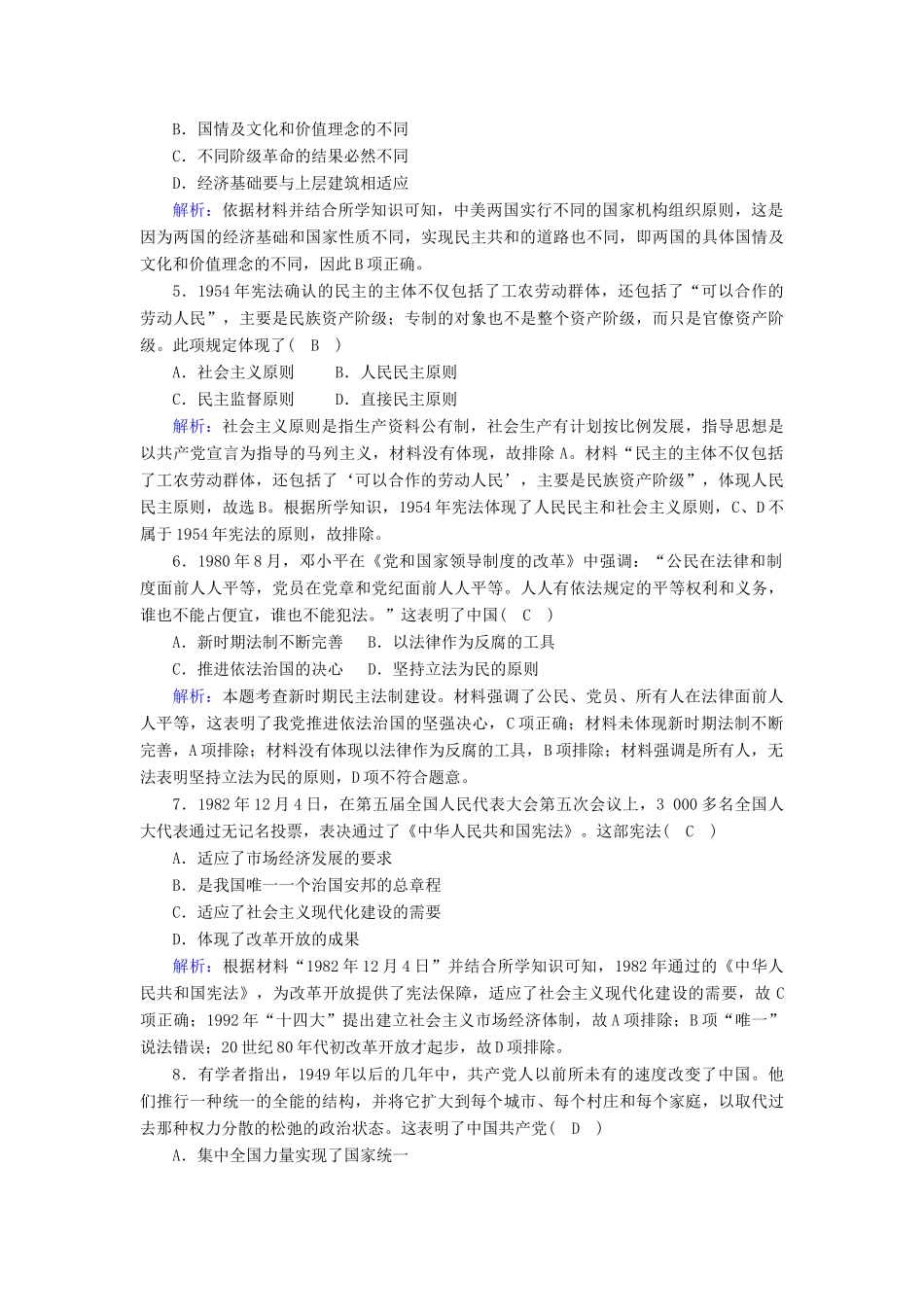 B．国情及文化和价值理念的不同
C．不同阶级革命的结果必然不同
D．经济基础要与上层建筑相适应

解析：依据材料并结合所学知识可知，中美两国实行不同的国家机构组织原则，这是因为两国的经济基础和国家性质不同，实现民主共和的道路也不同，即两国的具体国情及文化和价值理念的不同，因此B项正确。

5．1954年宪法确认的民主的主体不仅包括了工农劳动群体，还包括了“可以合作的劳动人民”，主要是民族资产阶级；专制的对象也不是整个资产阶级，而只是官僚资产阶级。此项规定体现了(　B　)

A．社会主义原则　　B．人民民主原则
C．民主监督原则　　D．直接民主原则

解析：社会主义原则是指生产资料公有制，社会生产有计划按比例发展，指导思想是以共产党宣言为指导的马列主义，材料没有体现，故排除A。材料“民主的主体不仅包括了工农劳动群体，还包括了‘可以合作的劳动人民’，主要是民族资产阶级”，体现人民民主原则，故选B。根据所学知识，1954年宪法体现了人民民主和社会主义原则，C、D不属于1954年宪法的原则，故排除。

6．1980年8月，邓小平在《党和国家领导制度的改革》中强调：“公民在法律和制度面前人人平等，党员在党章和党纪面前人人平等。人人有依法规定的平等权利和义务，谁也不能占便宜，谁也不能犯法。”这表明了中国(　C　)

A．新时期法制不断完善　　B．以法律作为反腐的工具
C．推进依法治国的决心　　D．坚持立法为民的原则

解析：本题考查新时期民主法制建设。材料强调了公民、党员、所有人在法律面前人人平等，这表明了我党推进依法治国的坚强决心，C项正确；材料未体现新时期法制不断完善，A项排除；材料没有体现以法律作为反腐的工具，B项排除；材料强调是所有人，无法表明坚持立法为民的原则，D项不符合题意。

7．1982年12月4日，在第五届全国人民代表大会第五次会议上，3 000多名全国人大代表通过无记名投票，表决通过了《中华人民共和国宪法》。这部宪法(　C　)

A．适应了市场经济发展的要求
B．是我国唯一一个治国安邦的总章程
C．适应了社会主义现代化建设的需要
D．体现了改革开放的成果

解析：根据材料“1982年12月4日”并结合所学知识可知，1982年通过的《中华人民共和国宪法》，为改革开放提供了宪法保障，适应了社会主义现代化建设的需要，故C项正确；1992年“十四大”提出建立社会主义市场经济体制，故A项排除；B项“唯一”说法错误；20世纪80年代初改革开放才起步，故D项排除。

8．有学者指出，1949年以后的几年中，共产党人以前所未有的速度改变了中国。他们推行一种统一的全能的结构，并将它扩大到每个城市、每个村庄和每个家庭，以取代过去那种权力分散的松弛的政治状态。这表明了中国共产党(　D　)

A．集中全国力量实现了国家统一